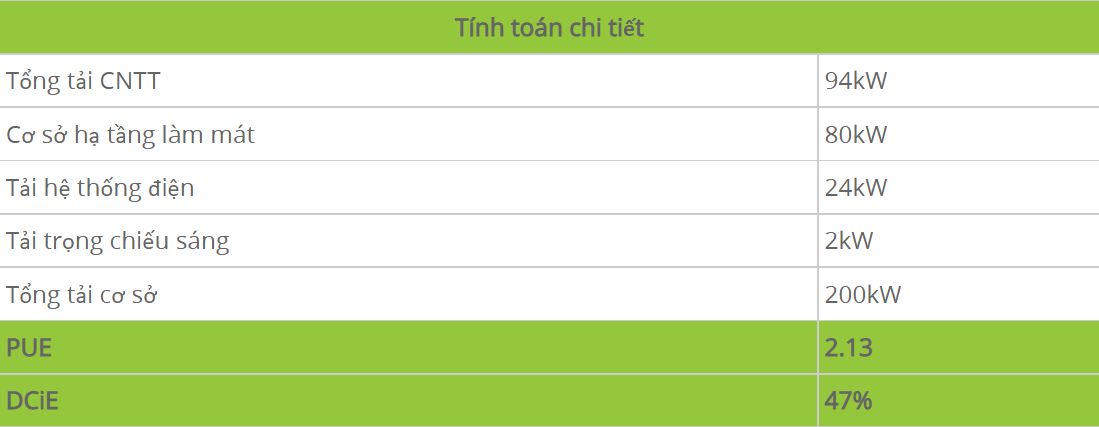 | Tính toán chi tiết | |
|---|---|
| Tổng tải CNTT | 94kW |
| Cơ sở hạ tầng làm mát | 80kW |
| Tải hệ thống điện | 24kW |
| Tải trọng chiếu sáng | 2kW |
| Tổng tải cơ sở | 200kW |
| PUE | 2.13 |
| DCiE | 47% |